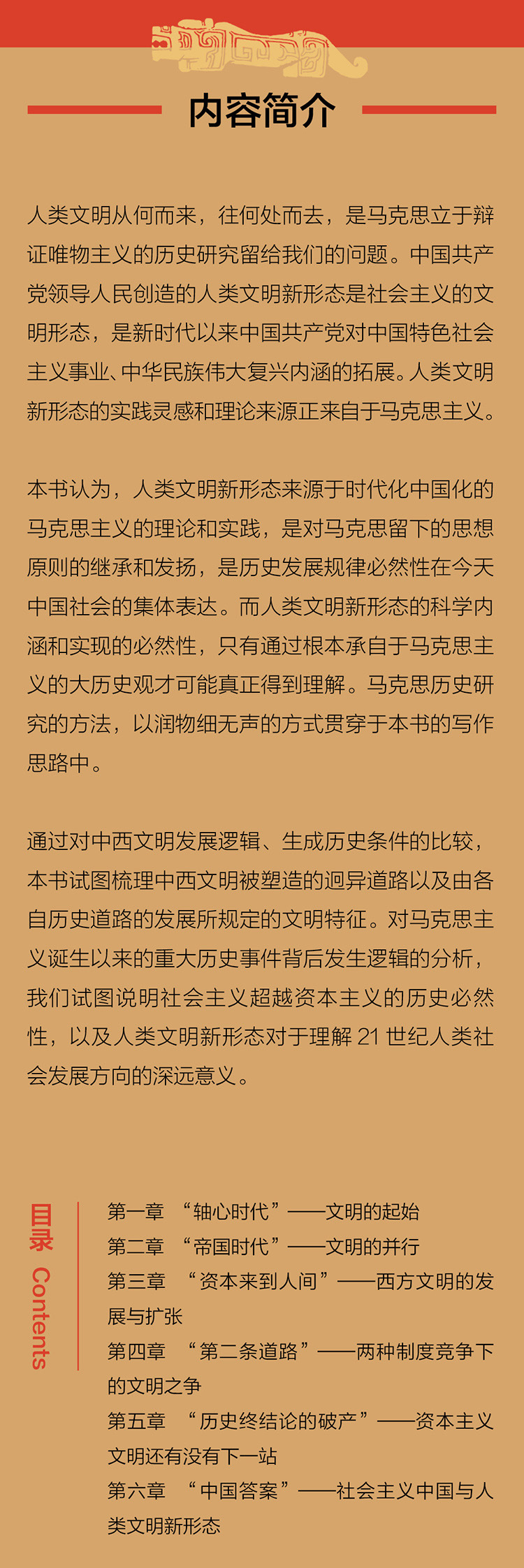 内容简介

人类文明从何而来，往何处而去，是马克思立于辩证唯物主义的历史研究留给我们的问题。中国共产党领导人民创造的人类文明新形态是社会主义的文明形态，是新时代以来中国共产党对中国特色社会主义事业、中华民族伟大复兴内涵的拓展。人类文明新形态的实践灵感和理论来源正来自于马克思主义。

本书认为，人类文明新形态来源于时代化中国化的马克思主义的理论和实践，是对马克思留下的思想原则的继承和发扬，是历史发展规律必然性在今天中国社会的集体表达。而人类文明新形态的科学内涵和实现的必然性，只有通过根本承自于马克思主义的大历史观才可能真正得到理解。马克思历史研究的方法，以润物细无声的方式贯穿于本书的写作思路中。

通过对中西文明发展逻辑、生成历史条件的比较，本书试图梳理中西文明被塑造的迥异道路以及由各自历史道路的发展所规定的文明特征。对马克思主义诞生以来的重大历史事件背后发生逻辑的分析，我们试图说明社会主义超越资本主义的历史必然性，以及人类文明新形态对于理解 21 世纪人类社会发展方向的深远意义。

目录 Contents

第一章 “轴心时代”——文明的起始
第二章 “帝国时代”——文明的并行
第三章 “资本来到人间”——西方文明的发展与扩张
第四章 “第二条道路”——两种制度竞争下的文明之争
第五章 “历史终结论的破产”——资本主义文明还有没有下一站
第六章 “中国答案”——社会主义中国与人类文明新形态